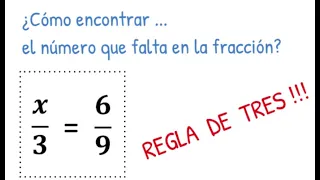 ¿Cómo encontrar ...
el número que falta en la fracción?

$\frac{x}{3} = \frac{6}{9}$

REGLA DE TRES !!!